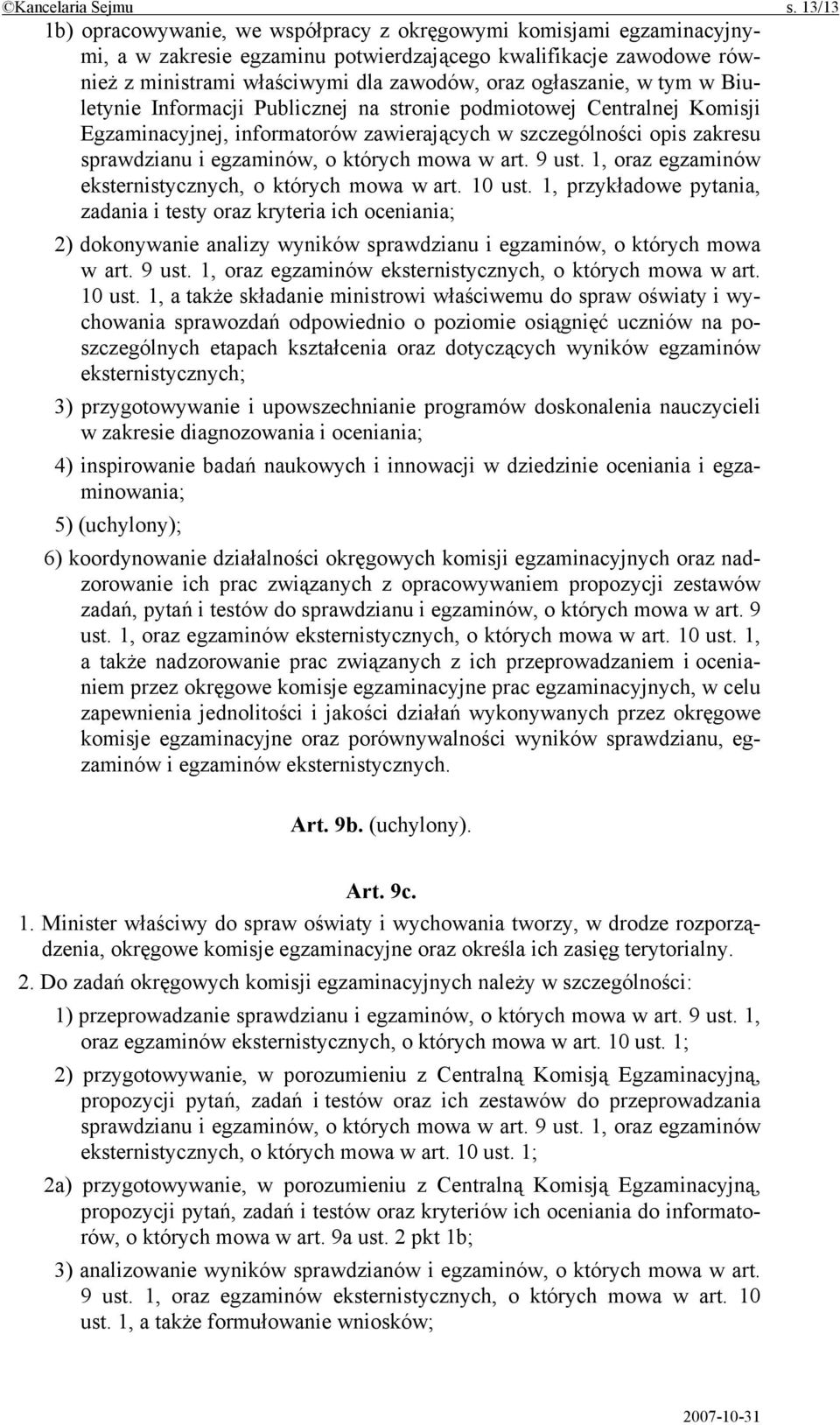 ©Kancelaria Sejmu s. 13/13

1b) opracowywanie, we współpracy z okręgowymi komisjami egzaminacyjnymi, a w zakresie egzaminu potwierdzającego kwalifikacje zawodowe również z ministrami właściwymi dla zawodów, oraz ogłaszanie, w tym w Biuletynie Informacji Publicznej na stronie podmiotowej Centralnej Komisji Egzaminacyjnej, informatorów zawierających w szczególności opis zakresu sprawdzianu i egzaminów, o których mowa w art. 9 ust. 1, oraz egzaminów eksternistycznych, o których mowa w art. 10 ust. 1, przykładowe pytania, zadania i testy oraz kryteria ich oceniania;

2) dokonywanie analizy wyników sprawdzianu i egzaminów, o których mowa w art. 9 ust. 1, oraz egzaminów eksternistycznych, o których mowa w art. 10 ust. 1, a także składanie ministrowi właściwemu do spraw oświaty i wychowania sprawozdań odpowiednio o poziomie osiągnięć uczniów na poszczególnych etapach kształcenia oraz dotyczących wyników egzaminów eksternistycznych;

3) przygotowywanie i upowszechnianie programów doskonalenia nauczycieli w zakresie diagnozowania i oceniania;

4) inspirowanie badań naukowych i innowacji w dziedzinie oceniania i egzaminowania;

5) (uchylony);

6) koordynowanie działalności okręgowych komisji egzaminacyjnych oraz nadzorowanie ich prac związanych z opracowywaniem propozycji zestawów zadań, pytań i testów do sprawdzianu i egzaminów, o których mowa w art. 9 ust. 1, oraz egzaminów eksternistycznych, o których mowa w art. 10 ust. 1, a także nadzorowanie prac związanych z ich przeprowadzaniem i ocenianiem przez okręgowe komisje egzaminacyjne prac egzaminacyjnych, w celu zapewnienia jednolitości i jakości działań wykonywanych przez okręgowe komisje egzaminacyjne oraz porównywalności wyników sprawdzianu, egzaminów i egzaminów eksternistycznych.

Art. 9b. (uchylony).

Art. 9c.

1. Minister właściwy do spraw oświaty i wychowania tworzy, w drodze rozporządzenia, okręgowe komisje egzaminacyjne oraz określa ich zasięg terytorialny.

2. Do zadań okręgowych komisji egzaminacyjnych należy w szczególności:

1) przeprowadzanie sprawdzianu i egzaminów, o których mowa w art. 9 ust. 1, oraz egzaminów eksternistycznych, o których mowa w art. 10 ust. 1;

2) przygotowywanie, w porozumieniu z Centralną Komisją Egzaminacyjną, propozycji pytań, zadań i testów oraz ich zestawów do przeprowadzania sprawdzianu i egzaminów, o których mowa w art. 9 ust. 1, oraz egzaminów eksternistycznych, o których mowa w art. 10 ust. 1;

2a) przygotowywanie, w porozumieniu z Centralną Komisją Egzaminacyjną, propozycji pytań, zadań i testów oraz kryteriów ich oceniania do informatorów, o których mowa w art. 9a ust. 2 pkt 1b;

3) analizowanie wyników sprawdzianów i egzaminów, o których mowa w art. 9 ust. 1, oraz egzaminów eksternistycznych, o których mowa w art. 10 ust. 1, a także formułowanie wniosków;

2007-10-31